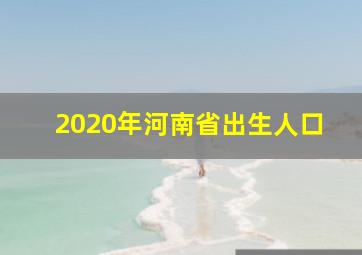 2020年河南省出生人口